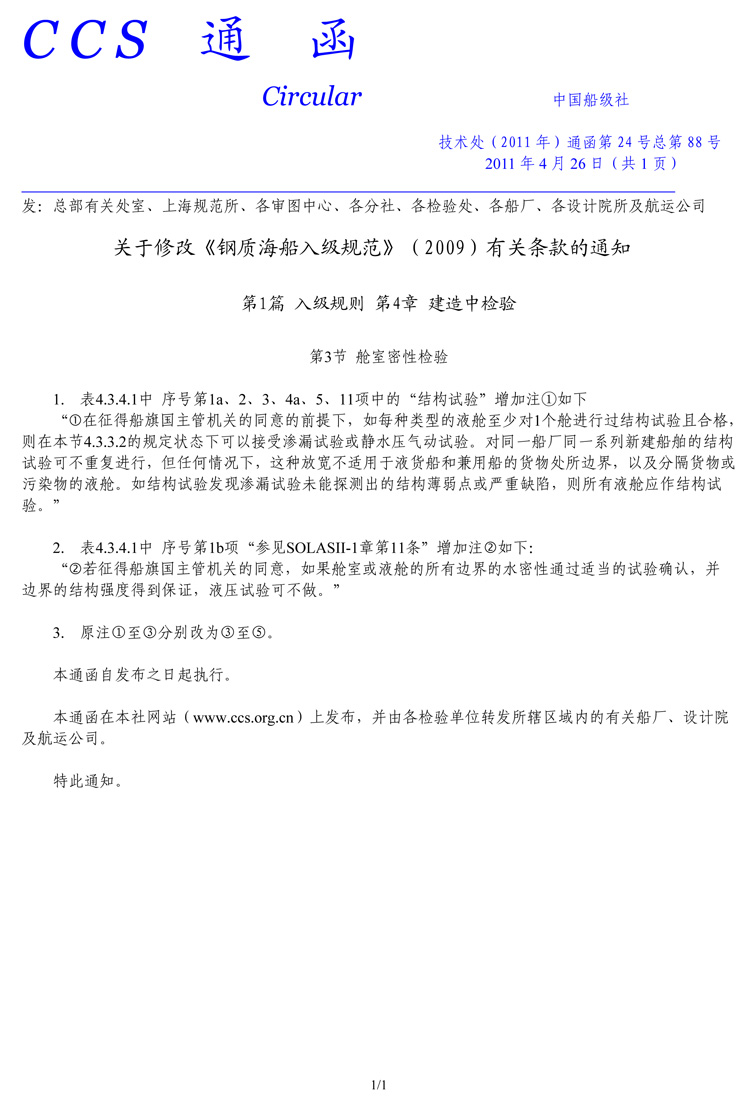 CCS 通 函

Circular

中国船级社

技术处（2011 年）通函第 24 号总第 88 号
2011 年 4 月 26 日（共 1 页）

发：总部有关处室、上海规范所、各审图中心、各分社、各检验处、各船厂、各设计院所及航运公司

关于修改《钢质海船入级规范》（2009）有关条款的通知

第1篇 入级规则 第4章 建造中检验

第3节 舱室密性检验

1. 表4.3.4.1中 序号第1a、2、3、4a、5、11项中的“结构试验”增加注①如下
“①在征得船旗国主管机关的同意的前提下，如每种类型的液舱至少对1个舱进行过结构试验且合格，则在本节4.3.3.2的规定状态下可以接受渗漏试验或静水压气动试验。对同一船厂同一系列新建船舶的结构试验可不重复进行，但任何情况下，这种放宽不适用于液货船和兼用船的货物处所边界，以及分隔货物或污染物的液舱。如结构试验发现渗漏试验未能探测出的结构薄弱点或严重缺陷，则所有液舱应作结构试验。”

2. 表4.3.4.1中 序号第1b项“参见SOLASII-1章第11条”增加注②如下:
“②若征得船旗国主管机关的同意，如果舱室或液舱的所有边界的水密性通过适当的试验确认，并边界的结构强度得到保证，液压试验可不做。”

3. 原注①至③分别改为③至⑤。

本通函自发布之日起执行。

本通函在本社网站（www.ccs.org.cn）上发布，并由各检验单位转发所辖区域内的有关船厂、设计院及航运公司。

特此通知。

1/1